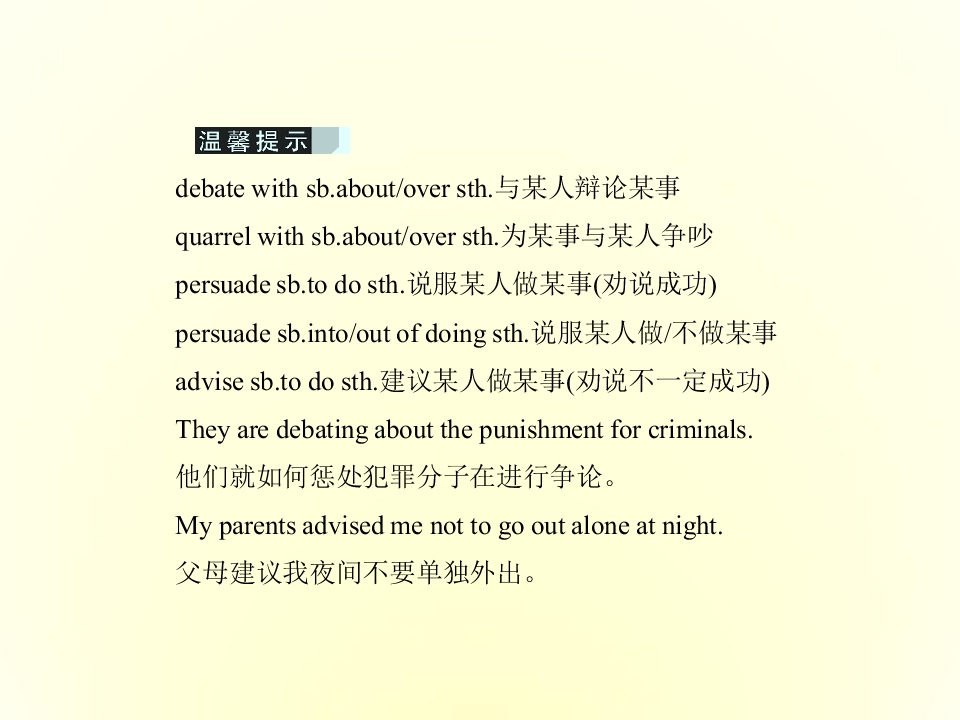 温馨提示

debate with sb.about/over sth.与某人辩论某事

quarrel with sb.about/over sth.为某事与某人争吵

persuade sb.to do sth.说服某人做某事(劝说成功)

persuade sb.into/out of doing sth.说服某人做/不做某事

advise sb.to do sth.建议某人做某事(劝说不一定成功)

They are debating about the punishment for criminals.

他们就如何惩处犯罪分子在进行争论。

My parents advised me not to go out alone at night.

父母建议我夜间不要单独外出。